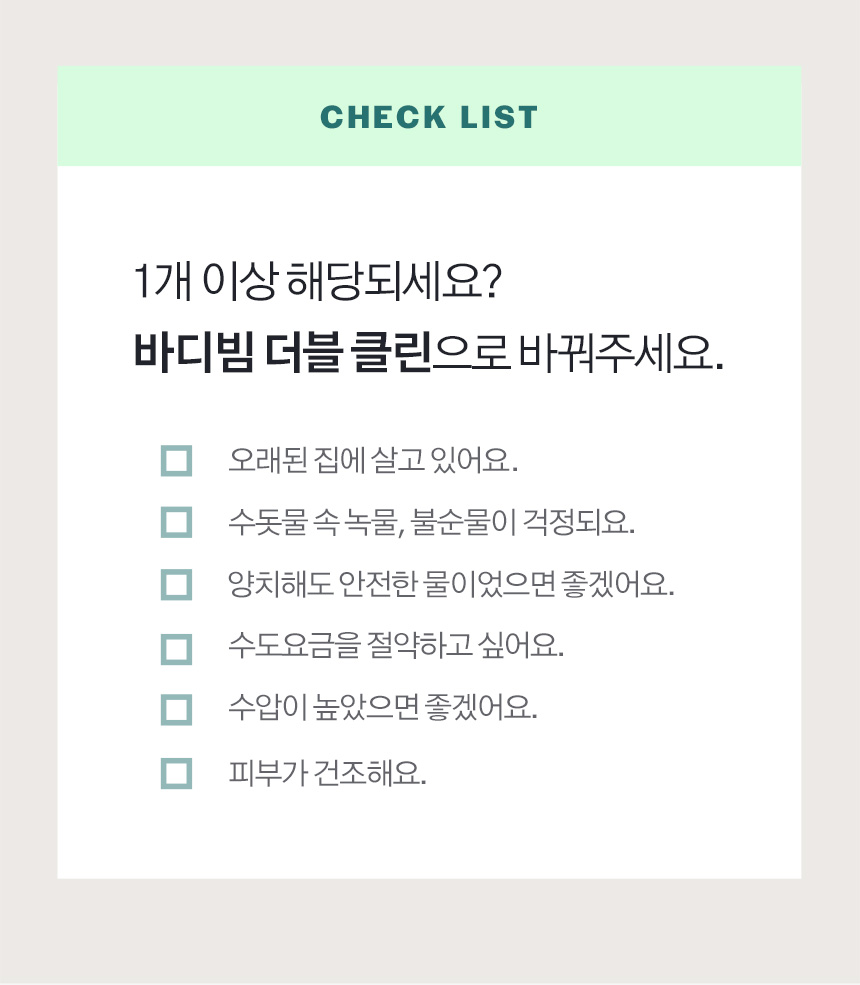 CHECK LIST

1개 이상 해당되세요?
바디빔 더블 클린으로 바꿔주세요.

☐ 오래된 집에 살고 있어요.
☐ 수돗물 속 녹물, 불순물이 걱정되요.
☐ 양치해도 안전한 물이었으면 좋겠어요.
☐ 수도요금을 절약하고 싶어요.
☐ 수압이 높았으면 좋겠어요.
☐ 피부가 건조해요.